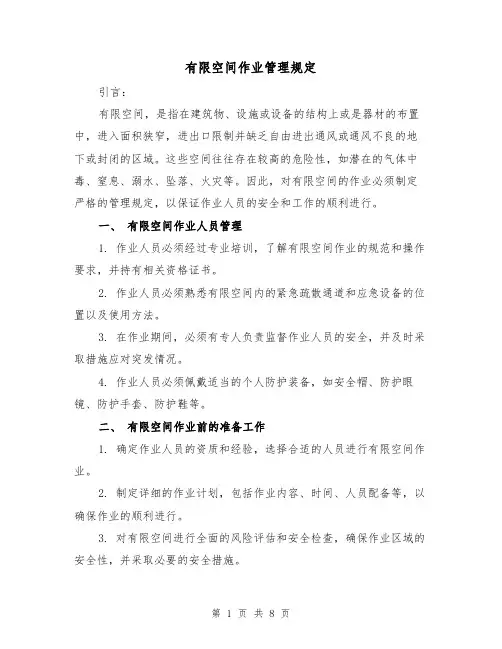 有限空间作业管理规定

引言:

有限空间，是指在建筑物、设施或设备的结构上或是器材的布置中，进入面积狭窄，进出口限制并缺乏自由进出通风或通风不良的地下或封闭的区域。这些空间往往存在较高的危险性，如潜在的气体中毒、窒息、溺水、坠落、火灾等。因此，对有限空间的作业必须制定严格的管理规定，以保证作业人员的安全和工作的顺利进行。

一、 有限空间作业人员管理

1. 作业人员必须经过专业培训，了解有限空间作业的规范和操作要求，并持有相关资格证书。

2. 作业人员必须熟悉有限空间内的紧急疏散通道和应急设备的位置以及使用方法。

3. 在作业期间，必须有专人负责监督作业人员的安全，并及时采取措施应对突发情况。

4. 作业人员必须佩戴适当的个人防护装备，如安全帽、防护眼镜、防护手套、防护鞋等。

二、 有限空间作业前的准备工作

1. 确定作业人员的资质和经验，选择合适的人员进行有限空间作业。

2. 制定详细的作业计划，包括作业内容、时间、人员配备等，以确保作业的顺利进行。

3. 对有限空间进行全面的风险评估和安全检查，确保作业区域的安全性，并采取必要的安全措施。

第 1 页 共 8 页